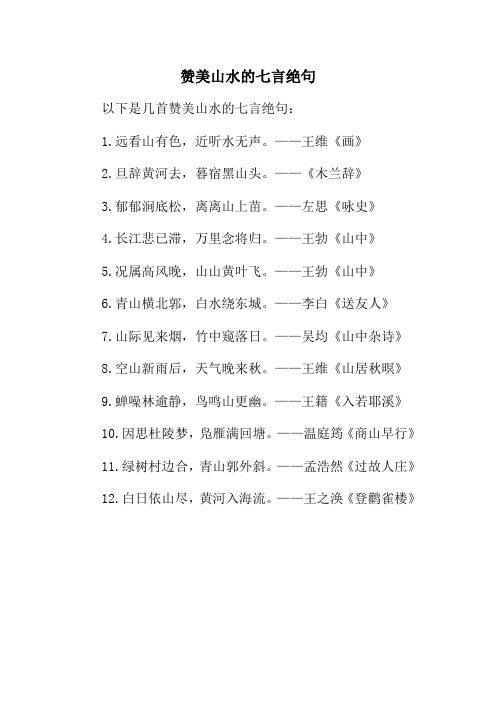 赞美山水的七言绝句

以下是几首赞美山水的七言绝句：

1.远看山有色，近听水无声。——王维《画》

2.旦辞黄河去，暮宿黑山头。——《木兰辞》

3.郁郁涧底松，离离山上苗。——左思《咏史》

4.长江悲已滞，万里念将归。——王勃《山中》

5.况属高风晚，山山黄叶飞。——王勃《山中》

6.青山横北郭，白水绕东城。——李白《送友人》

7.山际见来烟，竹中窥落日。——吴均《山中杂诗》

8.空山新雨后，天气晚来秋。——王维《山居秋暝》

9.蝉噪林逾静，鸟鸣山更幽。——王籍《入若耶溪》

10.因思杜陵梦，凫雁满回塘。——温庭筠《商山早行》

11.绿树村边合，青山郭外斜。——孟浩然《过故人庄》

12.白日依山尽，黄河入海流。——王之涣《登鹳雀楼》